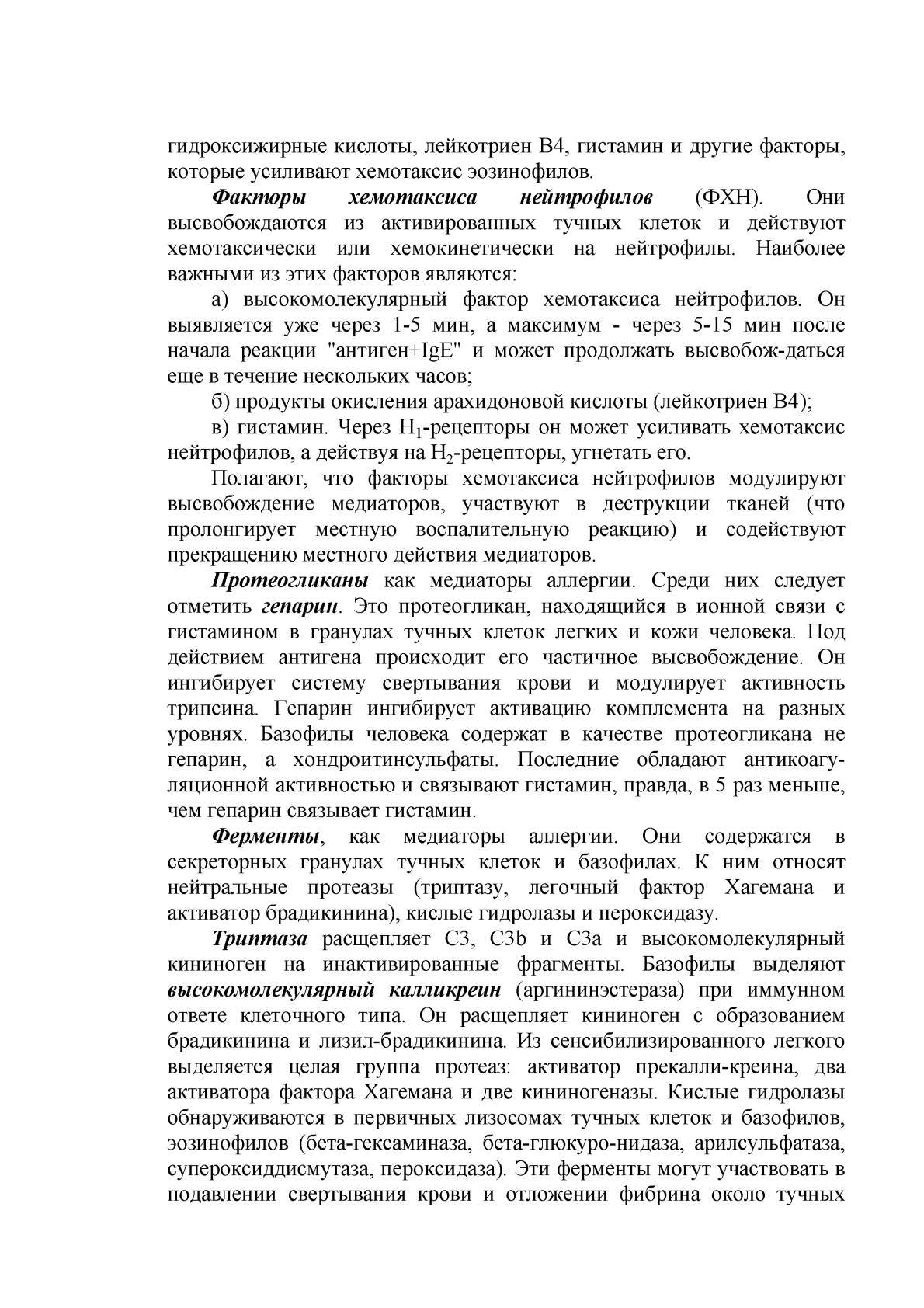 гидроксижирные кислоты, лейкотриен В4, гистамин и другие факторы, которые усиливают хемотаксис эозинофилов.

Факторы хемотаксиса нейтрофилов (ФХН). Они высвобождаются из активированных тучных клеток и действуют хемотаксически или хемокинетически на нейтрофилы. Наиболее важными из этих факторов являются:

а) высокомолекулярный фактор хемотаксиса нейтрофилов. Он выявляется уже через 1-5 мин, а максимум - через 5-15 мин после начала реакции "антиген+IgE" и может продолжать высвобож-даться еще в течение нескольких часов;

б) продукты окисления арахидоновой кислоты (лейкотриен В4);

в) гистамин. Через $H_1$-рецепторы он может усиливать хемотаксис нейтрофилов, а действуя на $H_2$-рецепторы, угнетать его.

Полагают, что факторы хемотаксиса нейтрофилов модулируют высвобождение медиаторов, участвуют в деструкции тканей (что пролонгирует местную воспалительную реакцию) и содействуют прекращению местного действия медиаторов.

Протеогликаны как медиаторы аллергии. Среди них следует отметить гепарин. Это протеогликан, находящийся в ионной связи с гистамином в гранулах тучных клеток легких и кожи человека. Под действием антигена происходит его частичное высвобождение. Он ингибирует систему свертывания крови и модулирует активность трипсина. Гепарин ингибирует активацию комплемента на разных уровнях. Базофилы человека содержат в качестве протеогликана не гепарин, а хондроитинсульфаты. Последние обладают антикоагуляционной активностью и связывают гистамин, правда, в 5 раз меньше, чем гепарин связывает гистамин.

Ферменты, как медиаторы аллергии. Они содержатся в секреторных гранулах тучных клеток и базофилах. К ним относят нейтральные протеазы (триптазу, легочный фактор Хагемана и активатор брадикинина), кислые гидролазы и пероксидазу.

Триптаза расщепляет С3, С3b и С3а и высокомолекулярный кининоген на инактивированные фрагменты. Базофилы выделяют высокомолекулярный калликреин (аргининэстераза) при иммунном ответе клеточного типа. Он расщепляет кининоген с образованием брадикинина и лизил-брадикинина. Из сенсибилизированного легкого выделяется целая группа протеаз: активатор прекалли-креина, два активатора фактора Хагемана и две кининогеназы. Кислые гидролазы обнаруживаются в первичных лизосомах тучных клеток и базофилов, эозинофилов (бета-гексаминаза, бета-глюкуро-нидаза, арилсульфатаза, супероксиддисмутаза, пероксидаза). Эти ферменты могут участвовать в подавлении свертывания крови и отложении фибрина около тучных